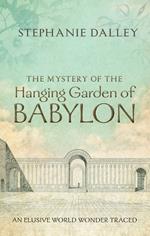 STEPHANIE DALLEY

THE MYSTERY OF THE
Hanging Garden of
BABYLON

AN ELUSIVE WORLD WONDER TRACED